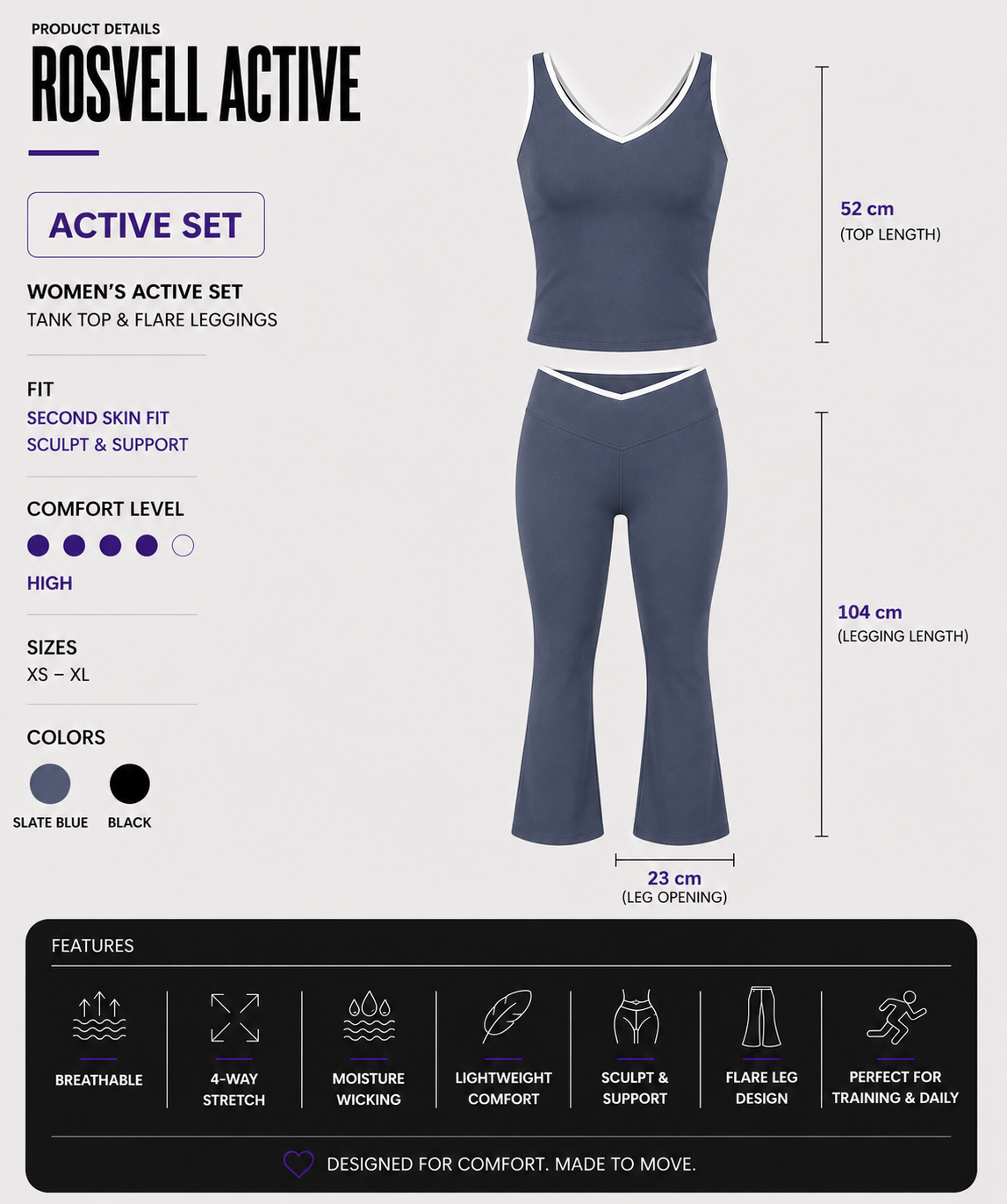 PRODUCT DETAILS
ROSVELL ACTIVE

ACTIVE SET

WOMEN'S ACTIVE SET
TANK TOP & FLARE LEGGINGS

FIT
SECOND SKIN FIT
SCULPT & SUPPORT

COMFORT LEVEL
HIGH

SIZES
XS – XL

COLORS
SLATE BLUE
BLACK

52 cm
(TOP LENGTH)

104 cm
(LEGGING LENGTH)

23 cm
(LEG OPENING)

FEATURES

BREATHABLE

4-WAY STRETCH

MOISTURE WICKING

LIGHTWEIGHT COMFORT

SCULPT & SUPPORT

FLARE LEG DESIGN

PERFECT FOR TRAINING & DAILY

DESIGNED FOR COMFORT. MADE TO MOVE.